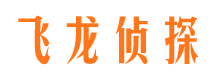 飞龙侦探